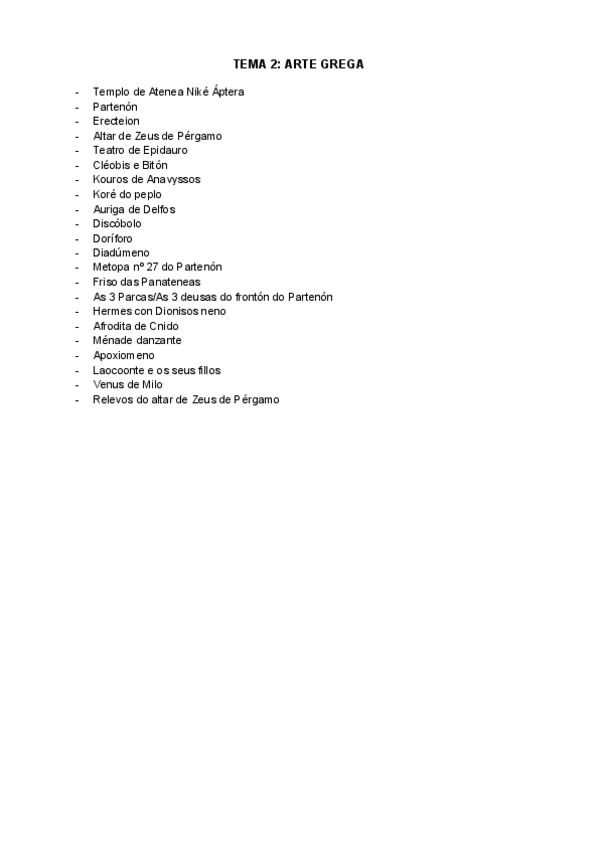 TEMA 2: ARTE GREGA

- Templo de Atenea Niké Áptera
- Partenón
- Erecteion
- Altar de Zeus de Pérgamo
- Teatro de Epidauro
- Cléobis e Bitón
- Kouros de Anavyssos
- Koré do peplo
- Auriga de Delfos
- Discóbolo
- Doríforo
- Diadúmeno
- Metopa nº 27 do Partenón
- Friso das Panateneas
- As 3 Parcas/As 3 deusas do frontón do Partenón
- Hermes con Dionisos neno
- Afrodita de Cnido
- Ménade danzante
- Apoxiomeno
- Laocoonte e os seus fillos
- Venus de Milo
- Relevos do altar de Zeus de Pérgamo